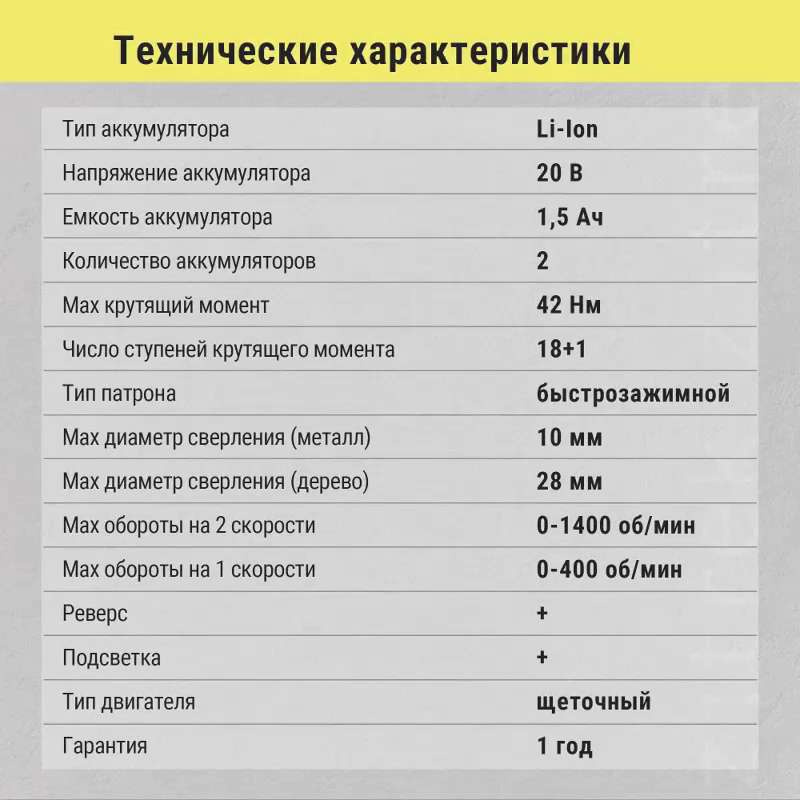 Технические характеристики

| | |
|---|---|
| Тип аккумулятора | Li-Ion |
| Напряжение аккумулятора | 20 В |
| Емкость аккумулятора | 1,5 Ач |
| Количество аккумуляторов | 2 |
| Max крутящий момент | 42 Нм |
| Число ступеней крутящего момента | 18+1 |
| Тип патрона | быстрозажимной |
| Max диаметр сверления (металл) | 10 мм |
| Max диаметр сверления (дерево) | 28 мм |
| Max обороты на 2 скорости | 0-1400 об/мин |
| Max обороты на 1 скорости | 0-400 об/мин |
| Реверс | + |
| Подсветка | + |
| Тип двигателя | щеточный |
| Гарантия | 1 год |